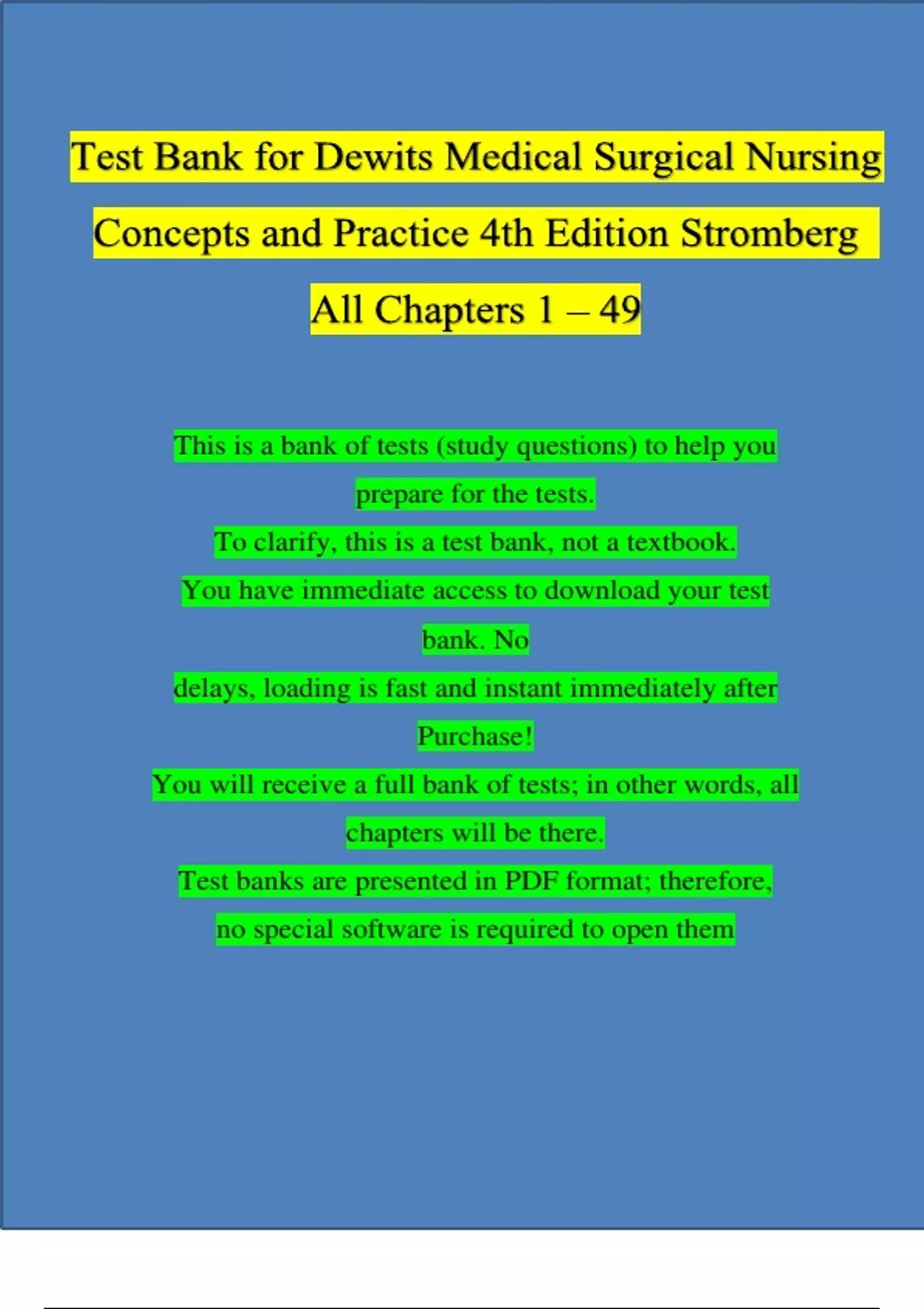 Test Bank for Dewits Medical Surgical Nursing Concepts and Practice 4th Edition Stromberg All Chapters 1 – 49

This is a bank of tests (study questions) to help you prepare for the tests.
To clarify, this is a test bank, not a textbook.
You have immediate access to download your test bank. No
delays, loading is fast and instant immediately after Purchase!
You will receive a full bank of tests; in other words, all chapters will be there.
Test banks are presented in PDF format; therefore, no special software is required to open them